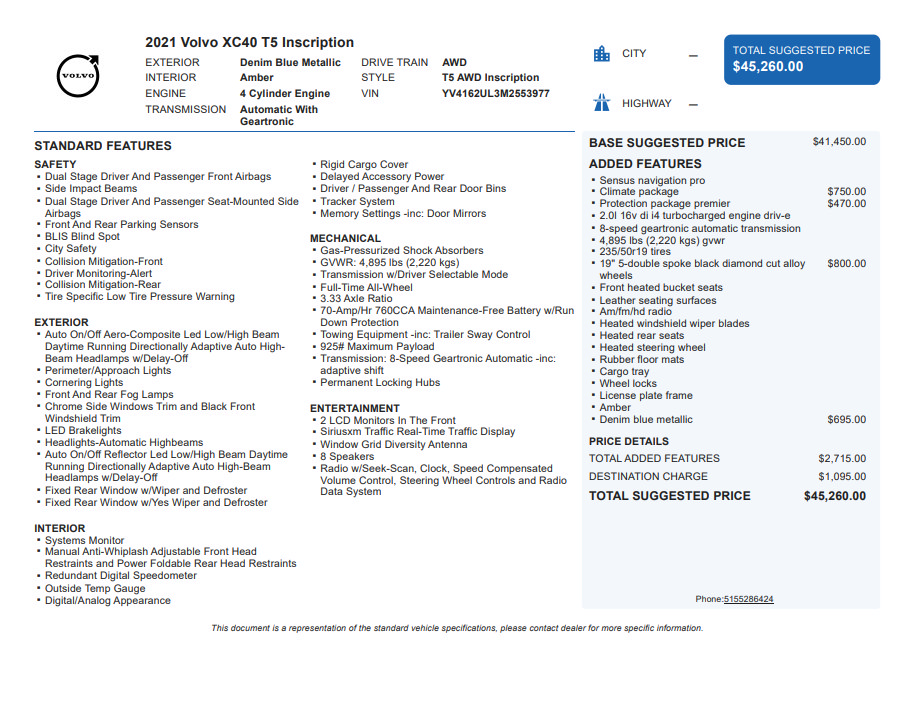 VOLVO

2021 Volvo XC40 T5 Inscription

EXTERIOR Denim Blue Metallic
INTERIOR Amber
ENGINE 4 Cylinder Engine
TRANSMISSION Automatic With Geartronic

DRIVE TRAIN AWD
STYLE T5 AWD Inscription
VIN YV4162UL3M2553977

CITY —

HIGHWAY —

TOTAL SUGGESTED PRICE
$45,260.00

STANDARD FEATURES

SAFETY
• Dual Stage Driver And Passenger Front Airbags
• Side Impact Beams
• Dual Stage Driver And Passenger Seat-Mounted Side Airbags
• Front And Rear Parking Sensors
• BLIS Blind Spot
• City Safety
• Collision Mitigation-Front
• Driver Monitoring-Alert
• Collision Mitigation-Rear
• Tire Specific Low Tire Pressure Warning

EXTERIOR
• Auto On/Off Aero-Composite Led Low/High Beam Daytime Running Directionally Adaptive Auto High-Beam Headlamps w/Delay-Off
• Perimeter/Approach Lights
• Cornering Lights
• Front And Rear Fog Lamps
• Chrome Side Windows Trim and Black Front Windshield Trim
• LED Brakelights
• Headlights-Automatic Highbeams
• Auto On/Off Reflector Led Low/High Beam Daytime Running Directionally Adaptive Auto High-Beam Headlamps w/Delay-Off
• Fixed Rear Window w/Wiper and Defroster
• Fixed Rear Window w/Yes Wiper and Defroster

INTERIOR
• Systems Monitor
• Manual Anti-Whiplash Adjustable Front Head Restraints and Power Foldable Rear Head Restraints
• Redundant Digital Speedometer
• Outside Temp Gauge
• Digital/Analog Appearance

• Rigid Cargo Cover
• Delayed Accessory Power
• Driver / Passenger And Rear Door Bins
• Tracker System
• Memory Settings -inc: Door Mirrors

MECHANICAL
• Gas-Pressurized Shock Absorbers
• GVWR: 4,895 lbs (2,220 kgs)
• Transmission w/Driver Selectable Mode
• Full-Time All-Wheel
• 3.33 Axle Ratio
• 70-Amp/Hr 760CCA Maintenance-Free Battery w/Run Down Protection
• Towing Equipment -inc: Trailer Sway Control
• 925# Maximum Payload
• Transmission: 8-Speed Geartronic Automatic -inc: adaptive shift
• Permanent Locking Hubs

ENTERTAINMENT
• 2 LCD Monitors In The Front
• Siriusxm Traffic Real-Time Traffic Display
• Window Grid Diversity Antenna
• 8 Speakers
• Radio w/Seek-Scan, Clock, Speed Compensated Volume Control, Steering Wheel Controls and Radio Data System

BASE SUGGESTED PRICE $41,450.00

ADDED FEATURES
• Sensus navigation pro
• Climate package $750.00
• Protection package premier $470.00
• 2.0l 16v di i4 turbocharged engine driv-e
• 8-speed geartronic automatic transmission
• 4,895 lbs (2,220 kgs) gvwr
• 235/50r19 tires
• 19" 5-double spoke black diamond cut alloy wheels $800.00
• Front heated bucket seats
• Leather seating surfaces
• Am/fm/hd radio
• Heated windshield wiper blades
• Heated rear seats
• Heated steering wheel
• Rubber floor mats
• Cargo tray
• Wheel locks
• License plate frame
• Amber
• Denim blue metallic $695.00

PRICE DETAILS
TOTAL ADDED FEATURES $2,715.00
DESTINATION CHARGE $1,095.00
TOTAL SUGGESTED PRICE $45,260.00

Phone:5155286424

This document is a representation of the standard vehicle specifications, please contact dealer for more specific information.